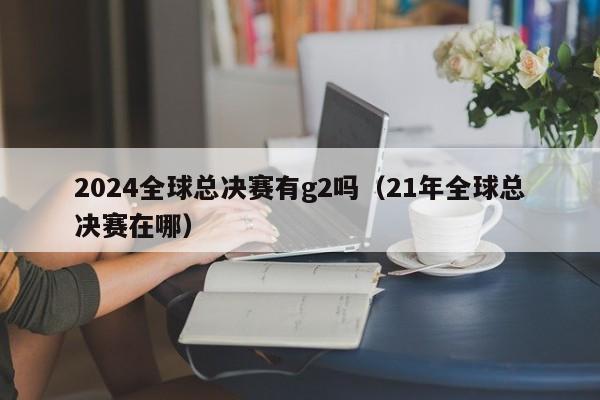 2024全球总决赛有g2吗（21年全球总决赛在哪）